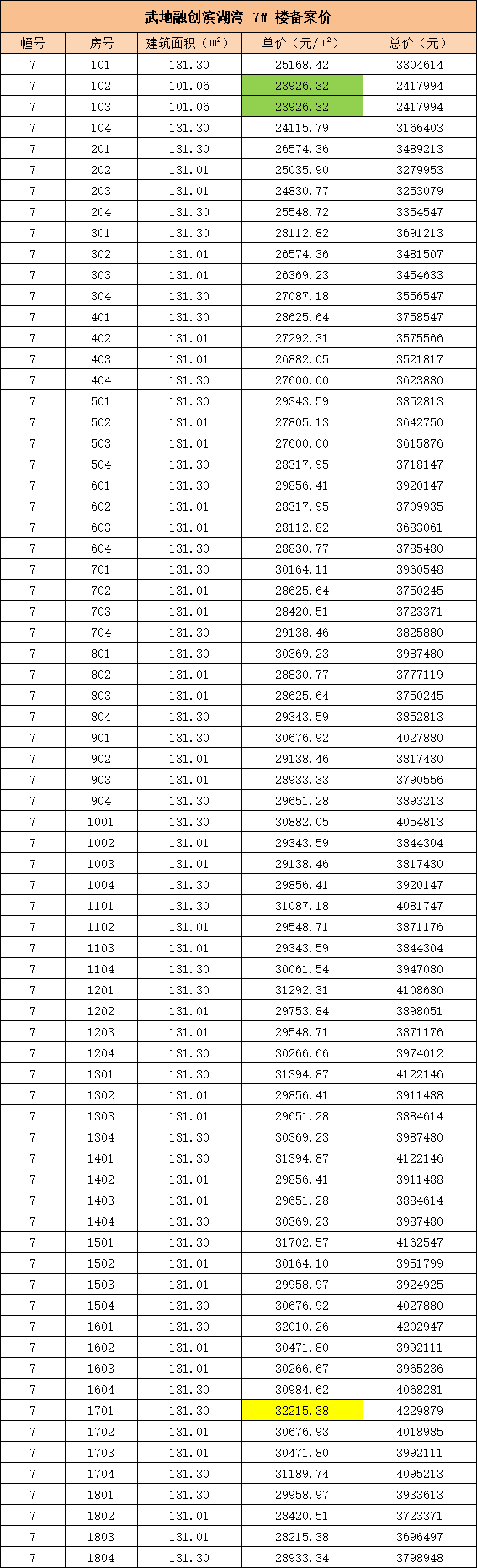 武地融创滨湖湾 7# 楼备案价

| 幢号 | 房号 | 建筑面积（m²） | 单价（元/m²） | 总价（元） |
|---|---|---|---|---|
| 7 | 101 | 131.30 | 25168.42 | 3304614 |
| 7 | 102 | 101.06 | 23926.32 | 2417994 |
| 7 | 103 | 101.06 | 23926.32 | 2417994 |
| 7 | 104 | 131.30 | 24115.79 | 3166403 |
| 7 | 201 | 131.30 | 26574.36 | 3489213 |
| 7 | 202 | 131.01 | 25035.90 | 3279953 |
| 7 | 203 | 131.01 | 24830.77 | 3253079 |
| 7 | 204 | 131.30 | 25548.72 | 3354547 |
| 7 | 301 | 131.30 | 28112.82 | 3691213 |
| 7 | 302 | 131.01 | 26574.36 | 3481507 |
| 7 | 303 | 131.01 | 26369.23 | 3454633 |
| 7 | 304 | 131.30 | 27087.18 | 3556547 |
| 7 | 401 | 131.30 | 28625.64 | 3758547 |
| 7 | 402 | 131.01 | 27292.31 | 3575566 |
| 7 | 403 | 131.01 | 26882.05 | 3521817 |
| 7 | 404 | 131.30 | 27600.00 | 3623880 |
| 7 | 501 | 131.30 | 29343.59 | 3852813 |
| 7 | 502 | 131.01 | 27805.13 | 3642750 |
| 7 | 503 | 131.01 | 27600.00 | 3615876 |
| 7 | 504 | 131.30 | 28317.95 | 3718147 |
| 7 | 601 | 131.30 | 29856.41 | 3920147 |
| 7 | 602 | 131.01 | 28317.95 | 3709935 |
| 7 | 603 | 131.01 | 28112.82 | 3683061 |
| 7 | 604 | 131.30 | 28830.77 | 3785480 |
| 7 | 701 | 131.30 | 30164.11 | 3960548 |
| 7 | 702 | 131.01 | 28625.64 | 3750245 |
| 7 | 703 | 131.01 | 28420.51 | 3723371 |
| 7 | 704 | 131.30 | 29138.46 | 3825880 |
| 7 | 801 | 131.30 | 30369.23 | 3987480 |
| 7 | 802 | 131.01 | 28830.77 | 3777119 |
| 7 | 803 | 131.01 | 28625.64 | 3750245 |
| 7 | 804 | 131.30 | 29343.59 | 3852813 |
| 7 | 901 | 131.30 | 30676.92 | 4027880 |
| 7 | 902 | 131.01 | 29138.46 | 3817430 |
| 7 | 903 | 131.01 | 28933.33 | 3790556 |
| 7 | 904 | 131.30 | 29651.28 | 3893213 |
| 7 | 1001 | 131.30 | 30882.05 | 4054813 |
| 7 | 1002 | 131.01 | 29343.59 | 3844304 |
| 7 | 1003 | 131.01 | 29138.46 | 3817430 |
| 7 | 1004 | 131.30 | 29856.41 | 3920147 |
| 7 | 1101 | 131.30 | 31087.18 | 4081747 |
| 7 | 1102 | 131.01 | 29548.71 | 3871176 |
| 7 | 1103 | 131.01 | 29343.59 | 3844304 |
| 7 | 1104 | 131.30 | 30061.54 | 3947080 |
| 7 | 1201 | 131.30 | 31292.31 | 4108680 |
| 7 | 1202 | 131.01 | 29753.84 | 3898051 |
| 7 | 1203 | 131.01 | 29548.71 | 3871176 |
| 7 | 1204 | 131.30 | 30266.66 | 3974012 |
| 7 | 1301 | 131.30 | 31394.87 | 4122146 |
| 7 | 1302 | 131.01 | 29856.41 | 3911488 |
| 7 | 1303 | 131.01 | 29651.28 | 3884614 |
| 7 | 1304 | 131.30 | 30369.23 | 3987480 |
| 7 | 1401 | 131.30 | 31394.87 | 4122146 |
| 7 | 1402 | 131.01 | 29856.41 | 3911488 |
| 7 | 1403 | 131.01 | 29651.28 | 3884614 |
| 7 | 1404 | 131.30 | 30369.23 | 3987480 |
| 7 | 1501 | 131.30 | 31702.57 | 4162547 |
| 7 | 1502 | 131.01 | 30164.10 | 3951799 |
| 7 | 1503 | 131.01 | 29958.97 | 3924925 |
| 7 | 1504 | 131.30 | 30676.92 | 4027880 |
| 7 | 1601 | 131.30 | 32010.26 | 4202947 |
| 7 | 1602 | 131.01 | 30471.80 | 3992111 |
| 7 | 1603 | 131.01 | 30266.67 | 3965236 |
| 7 | 1604 | 131.30 | 30984.62 | 4068281 |
| 7 | 1701 | 131.30 | 32215.38 | 4229879 |
| 7 | 1702 | 131.01 | 30676.93 | 4018985 |
| 7 | 1703 | 131.01 | 30471.80 | 3992111 |
| 7 | 1704 | 131.30 | 31189.74 | 4095213 |
| 7 | 1801 | 131.30 | 29958.97 | 3933613 |
| 7 | 1802 | 131.01 | 28420.51 | 3723371 |
| 7 | 1803 | 131.01 | 28215.38 | 3696497 |
| 7 | 1804 | 131.30 | 28933.34 | 3798948 |